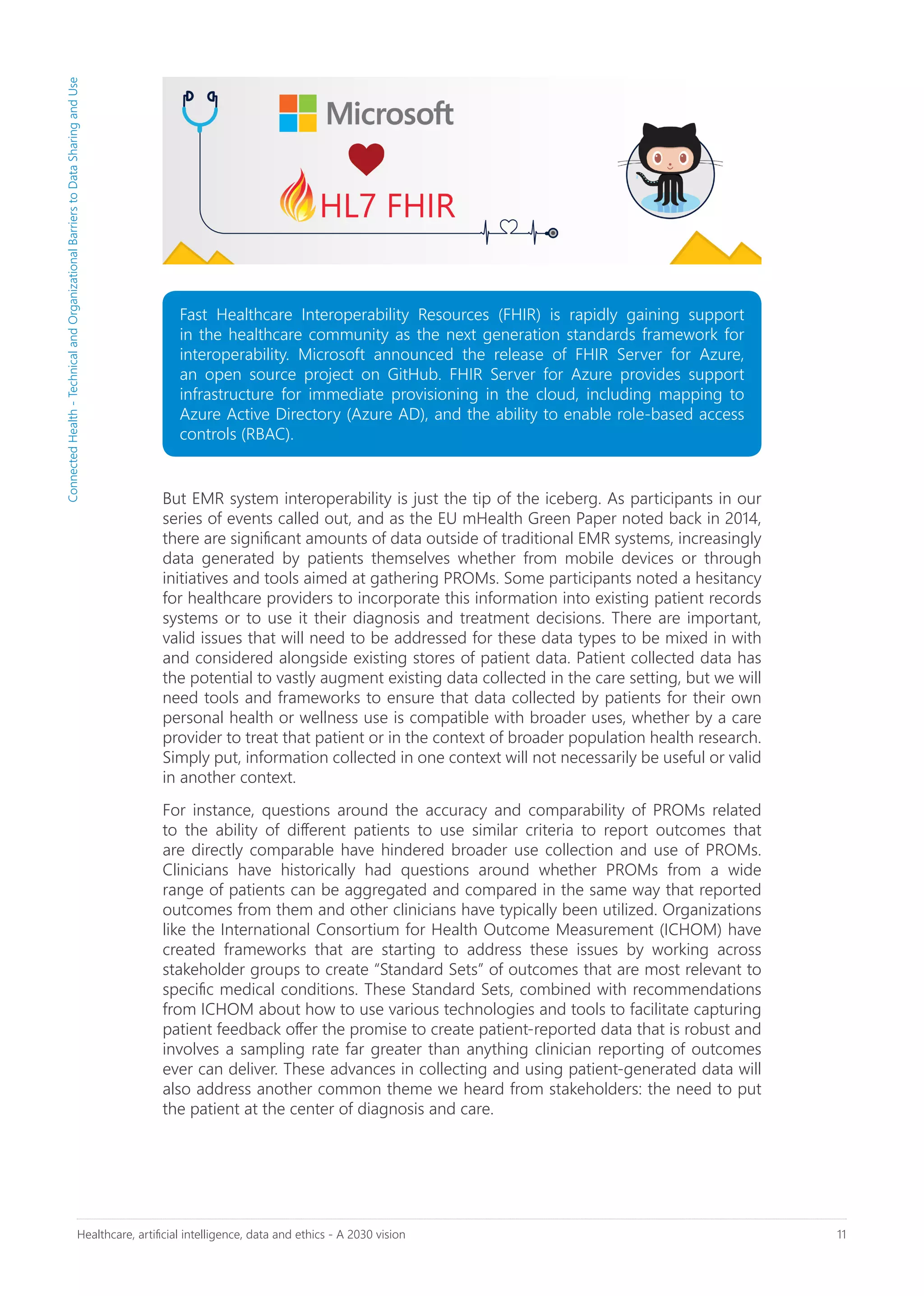 Connected Health - Technical and Organizational Barriers to Data Sharing and Use

Microsoft

HL7 FHIR

Fast Healthcare Interoperability Resources (FHIR) is rapidly gaining support in the healthcare community as the next generation standards framework for interoperability. Microsoft announced the release of FHIR Server for Azure, an open source project on GitHub. FHIR Server for Azure provides support infrastructure for immediate provisioning in the cloud, including mapping to Azure Active Directory (Azure AD), and the ability to enable role-based access controls (RBAC).

But EMR system interoperability is just the tip of the iceberg. As participants in our series of events called out, and as the EU mHealth Green Paper noted back in 2014, there are significant amounts of data outside of traditional EMR systems, increasingly data generated by patients themselves whether from mobile devices or through initiatives and tools aimed at gathering PROMs. Some participants noted a hesitancy for healthcare providers to incorporate this information into existing patient records systems or to use it their diagnosis and treatment decisions. There are important, valid issues that will need to be addressed for these data types to be mixed in with and considered alongside existing stores of patient data. Patient collected data has the potential to vastly augment existing data collected in the care setting, but we will need tools and frameworks to ensure that data collected by patients for their own personal health or wellness use is compatible with broader uses, whether by a care provider to treat that patient or in the context of broader population health research. Simply put, information collected in one context will not necessarily be useful or valid in another context.

For instance, questions around the accuracy and comparability of PROMs related to the ability of different patients to use similar criteria to report outcomes that are directly comparable have hindered broader use collection and use of PROMs. Clinicians have historically had questions around whether PROMs from a wide range of patients can be aggregated and compared in the same way that reported outcomes from them and other clinicians have typically been utilized. Organizations like the International Consortium for Health Outcome Measurement (ICHOM) have created frameworks that are starting to address these issues by working across stakeholder groups to create “Standard Sets” of outcomes that are most relevant to specific medical conditions. These Standard Sets, combined with recommendations from ICHOM about how to use various technologies and tools to facilitate capturing patient feedback offer the promise to create patient-reported data that is robust and involves a sampling rate far greater than anything clinician reporting of outcomes ever can deliver. These advances in collecting and using patient-generated data will also address another common theme we heard from stakeholders: the need to put the patient at the center of diagnosis and care.

Healthcare, artificial intelligence, data and ethics - A 2030 vision

11